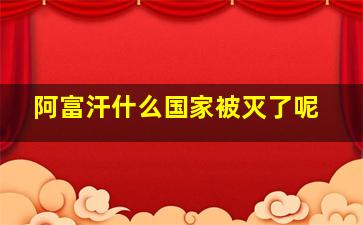 阿富汗什么国家被灭了呢